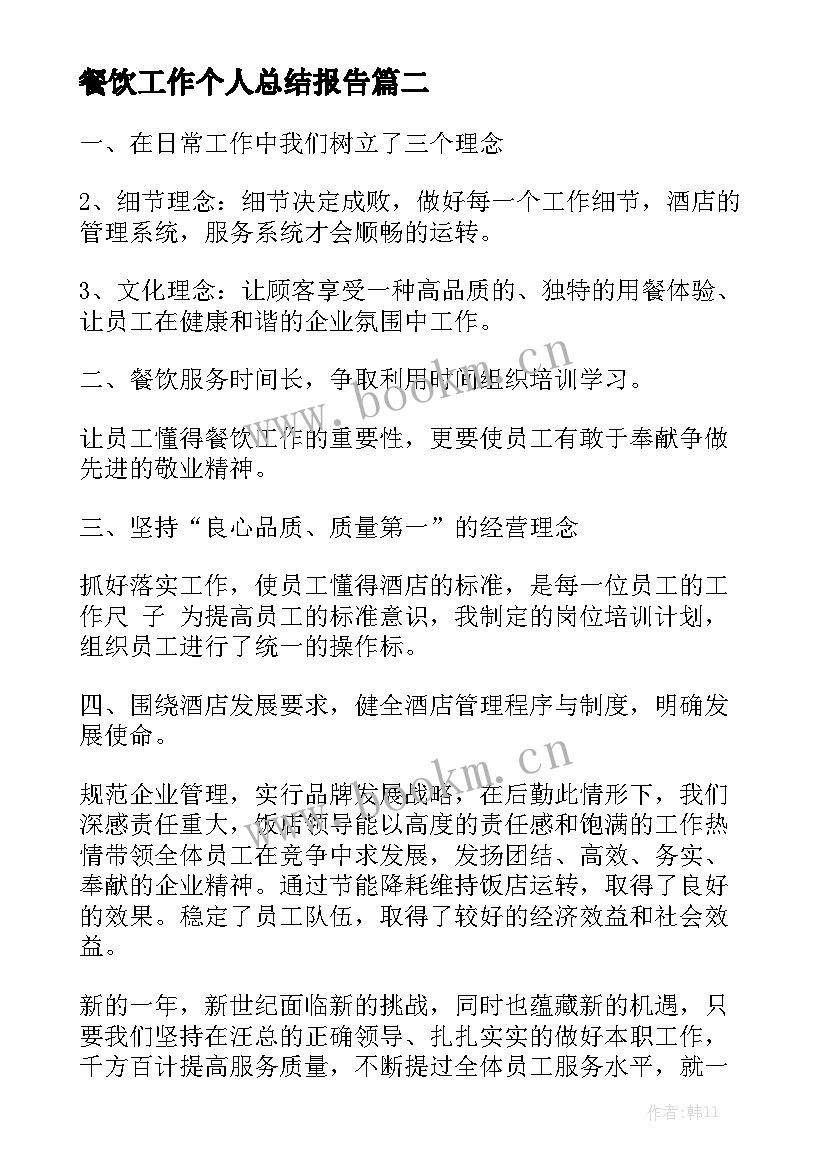 餐饮工作个人总结报告篇二

一、在日常工作中我们树立了三个理念

2、细节理念：细节决定成败，做好每一个工作细节，酒店的管理系统，服务系统才会顺畅的运转。

3、文化理念：让顾客享受一种高品质的、独特的用餐体验、让员工在健康和谐的企业氛围中工作。

二、餐饮服务时间长，争取利用时间组织培训学习。

让员工懂得餐饮工作的重要性，更要使员工有敢于奉献争做先进的敬业精神。

三、坚持“良心品质、质量第一”的经营理念

抓好落实工作，使员工懂得酒店的标准，是每一位员工的工作尺 子 为提高员工的标准意识，我制定的岗位培训计划，组织员工进行了统一的操作标。

四、围绕酒店发展要求，健全酒店管理程序与制度，明确发展使命。

规范企业管理，实行品牌发展战略，在后勤此情形下，我们深感责任重大，饭店领导能以高度的责任感和饱满的工作热情带领全体员工在竞争中求发展，发扬团结、高效、务实、奉献的企业精神。通过节能降耗维持饭店运转，取得了良好的效果。稳定了员工队伍，取得了较好的经济效益和社会效益。

新的一年，新世纪面临新的挑战，同时也蕴藏新的机遇，只要我们坚持在汪总的正确领导、扎扎实实的做好本职工作，千方百计提高服务质量，不断提过全体员工服务水平，就一

www.bookm.cn

www.bookm.cn

作者:韩11